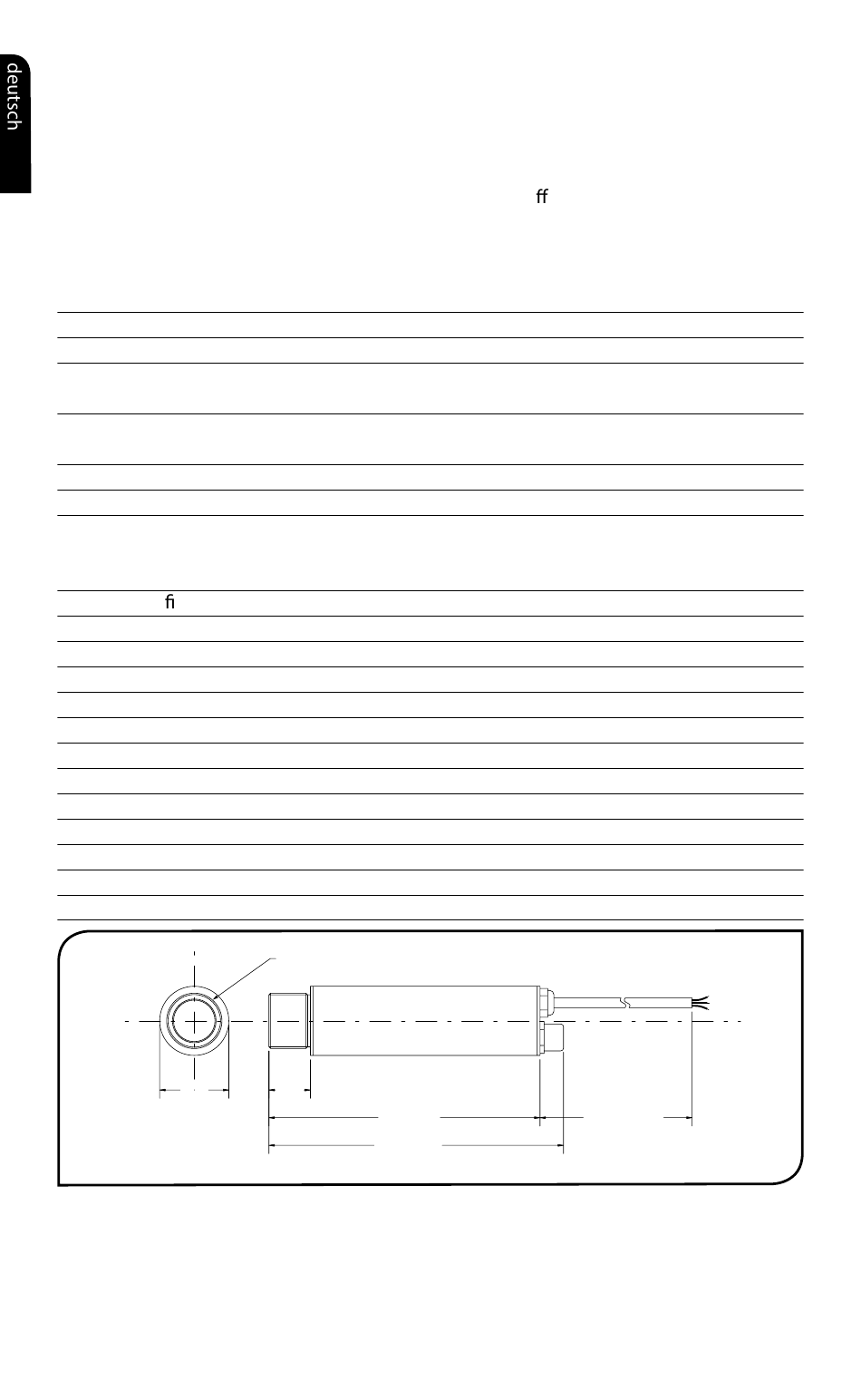 deutsch

ﬀ

ﬁ